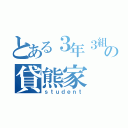 とある３年３組の
貸熊家
student